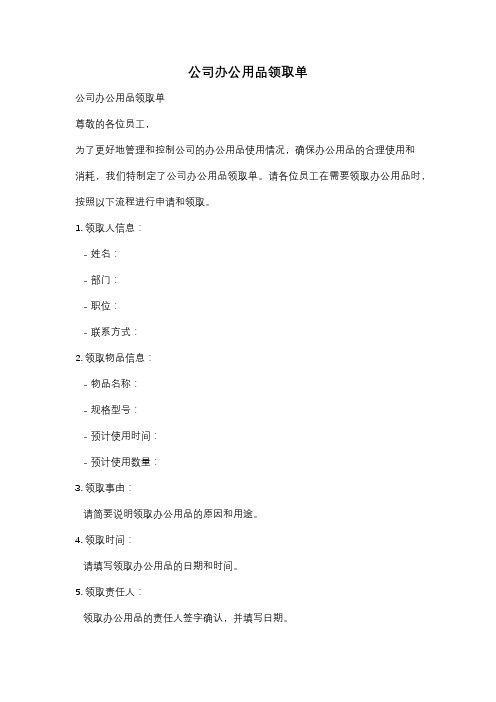 公司办公用品领取单

公司办公用品领取单

尊敬的各位员工，

为了更好地管理和控制公司的办公用品使用情况，确保办公用品的合理使用和消耗，我们特制定了公司办公用品领取单。请各位员工在需要领取办公用品时，按照以下流程进行申请和领取。

1. 领取人信息：

- 姓名：

- 部门：

- 职位：

- 联系方式：

2. 领取物品信息：

- 物品名称：

- 规格型号：

- 预计使用时间：

- 预计使用数量：

3. 领取事由：

请简要说明领取办公用品的原因和用途。

4. 领取时间：

请填写领取办公用品的日期和时间。

5. 领取责任人：

领取办公用品的责任人签字确认，并填写日期。